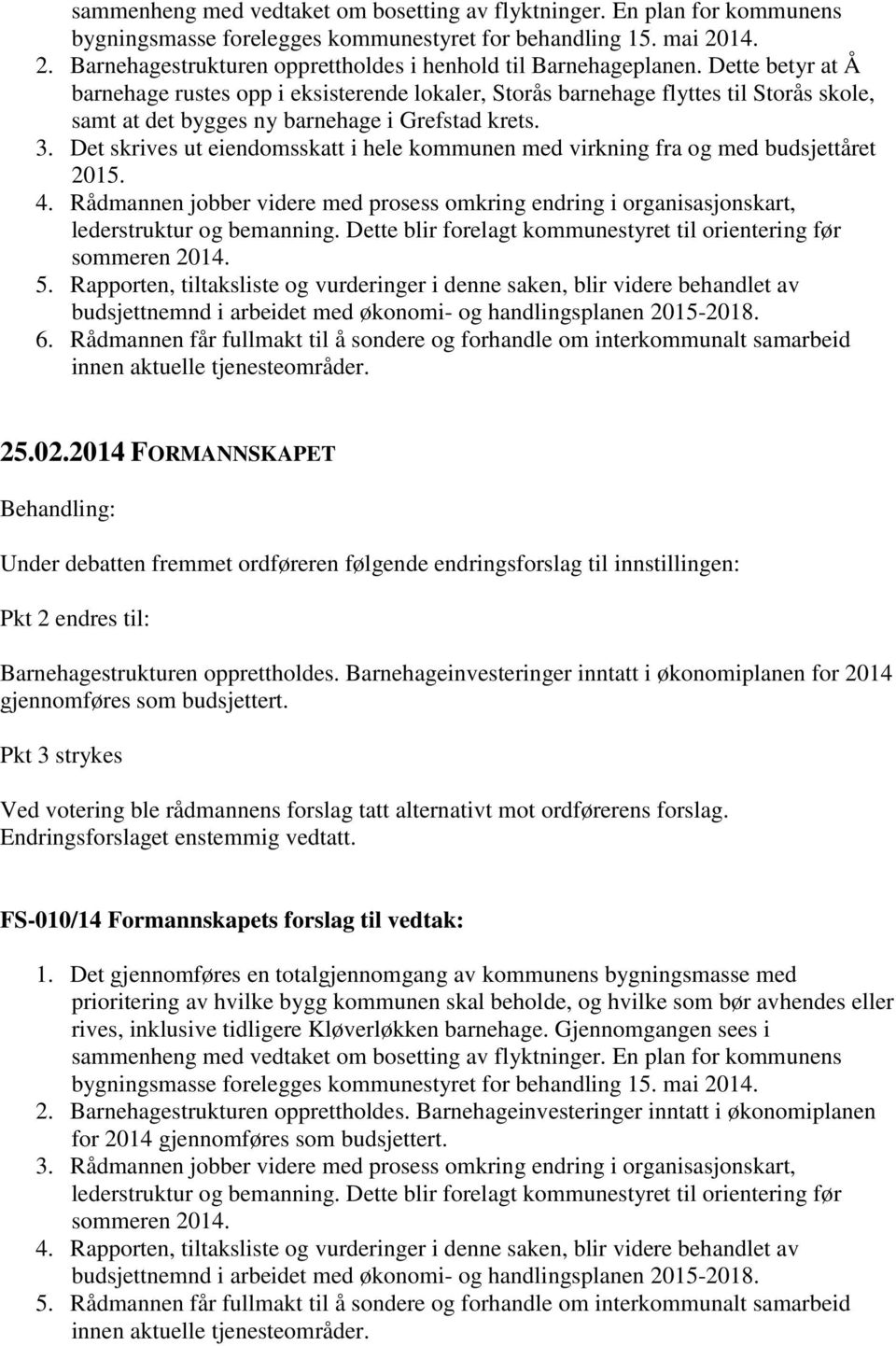 sammenheng med vedtaket om bosetting av flyktninger. En plan for kommunens bygningsmasse forelegges kommunestyret for behandling 15. mai 2014.
2. Barnehagestrukturen opprettholdes i henhold til Barnehageplanen. Dette betyr at Å barnehage rustes opp i eksisterende lokaler, Storås barnehage flyttes til Storås skole, samt at det bygges ny barnehage i Grefstad krets.
3. Det skrives ut eiendomsskatt i hele kommunen med virkning fra og med budsjettåret 2015.
4. Rådmannen jobber videre med prosess omkring endring i organisasjonskart, lederstruktur og bemanning. Dette blir forelagt kommunestyret til orientering før sommeren 2014.
5. Rapporten, tiltaksliste og vurderinger i denne saken, blir videre behandlet av budsjettnemnd i arbeidet med økonomi- og handlingsplanen 2015-2018.
6. Rådmannen får fullmakt til å sondere og forhandle om interkommunalt samarbeid innen aktuelle tjenesteområder.

25.02.2014 FORMANNSKAPET

Behandling:

Under debatten fremmet ordføreren følgende endringsforslag til innstillingen:

Pkt 2 endres til:

Barnehagestrukturen opprettholdes. Barnehageinvesteringer inntatt i økonomiplanen for 2014 gjennomføres som budsjettert.

Pkt 3 strykes

Ved votering ble rådmannens forslag tatt alternativt mot ordførerens forslag. Endringsforslaget enstemmig vedtatt.

FS-010/14 Formannskapets forslag til vedtak:

1. Det gjennomføres en totalgjennomgang av kommunens bygningsmasse med prioritering av hvilke bygg kommunen skal beholde, og hvilke som bør avhendes eller rives, inklusive tidligere Kløverløkken barnehage. Gjennomgangen sees i sammenheng med vedtaket om bosetting av flyktninger. En plan for kommunens bygningsmasse forelegges kommunestyret for behandling 15. mai 2014.
2. Barnehagestrukturen opprettholdes. Barnehageinvesteringer inntatt i økonomiplanen for 2014 gjennomføres som budsjettert.
3. Rådmannen jobber videre med prosess omkring endring i organisasjonskart, lederstruktur og bemanning. Dette blir forelagt kommunestyret til orientering før sommeren 2014.
4. Rapporten, tiltaksliste og vurderinger i denne saken, blir videre behandlet av budsjettnemnd i arbeidet med økonomi- og handlingsplanen 2015-2018.
5. Rådmannen får fullmakt til å sondere og forhandle om interkommunalt samarbeid innen aktuelle tjenesteområder.